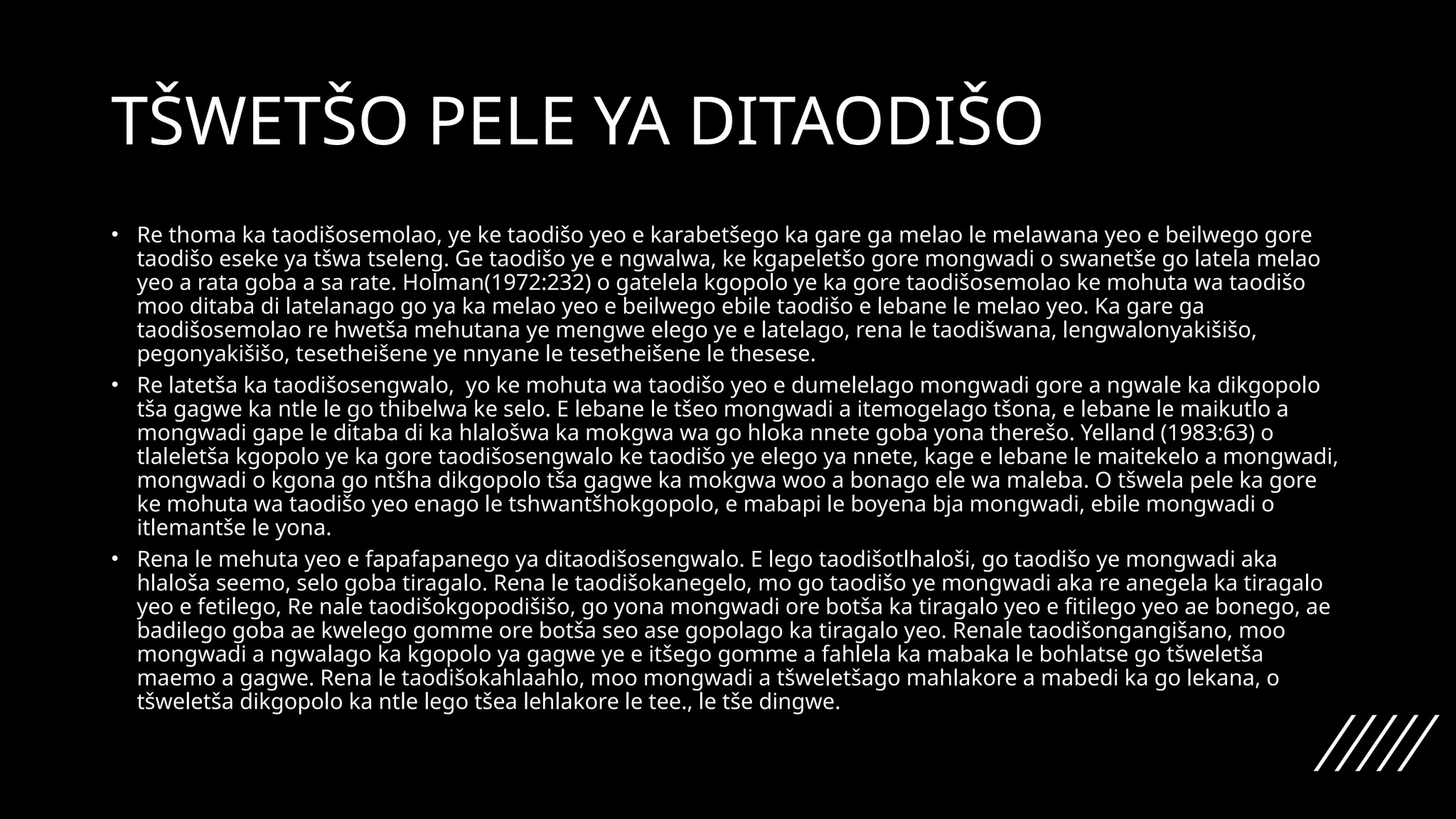 TŠWETŠO PELE YA DITAODIŠO

• Re thoma ka taodišosemolao, ye ke taodišo yeo e karabetšego ka gare ga melao le melawana yeo e beilwego gore taodišo eseke ya tšwa tseleng. Ge taodišo ye e ngwalwa, ke kgapeletšo gore mongwadi o swanetše go latela melao yeo a rata goba a sa rate. Holman(1972:232) o gatelela kgopolo ye ka gore taodišosemolao ke mohuta wa taodišo moo ditaba di latelanago go ya ka melao yeo e beilwego ebile taodišo e lebane le melao yeo. Ka gare ga taodišosemolao re hwetša mehutana ye mengwe elego ye e latelago, rena le taodišwana, lengwalonyakišišo, pegonyakišišo, tesetheišene ye nnyane le tesetheišene le thesese.
• Re latetša ka taodišosengwalo,  yo ke mohuta wa taodišo yeo e dumelelago mongwadi gore a ngwale ka dikgopolo tša gagwe ka ntle le go thibelwa ke selo. E lebane le tšeo mongwadi a itemogelago tšona, e lebane le maikutlo a mongwadi gape le ditaba di ka hlalošwa ka mokgwa wa go hloka nnete goba yona therešo. Yelland (1983:63) o tlaleletša kgopolo ye ka gore taodišosengwalo ke taodišo ye elego ya nnete, kage e lebane le maitekelo a mongwadi, mongwadi o kgona go ntšha dikgopolo tša gagwe ka mokgwa woo a bonago ele wa maleba. O tšwela pele ka gore ke mohuta wa taodišo yeo enago le tshwantšhokgopolo, e mabapi le boyena bja mongwadi, ebile mongwadi o itlemantše le yona.
• Rena le mehuta yeo e fapafapanego ya ditaodišosengwalo. E lego taodišotlhaloši, go taodišo ye mongwadi aka hlaloša seemo, selo goba tiragalo. Rena le taodišokanegelo, mo go taodišo ye mongwadi aka re anegela ka tiragalo yeo e fetilego, Re nale taodišokgopodišišo, go yona mongwadi ore botša ka tiragalo yeo e fitilego yeo ae bonego, ae badilego goba ae kwelego gomme ore botša seo ase gopolago ka tiragalo yeo. Renale taodišongangišano, moo mongwadi a ngwalago ka kgopolo ya gagwe ye e itšego gomme a fahlela ka mabaka le bohlatse go tšweletša maemo a gagwe. Rena le taodišokahlaahlo, moo mongwadi a tšweletšago mahlakore a mabedi ka go lekana, o tšweletša dikgopolo ka ntle lego tšea lehlakore le tee., le tše dingwe.